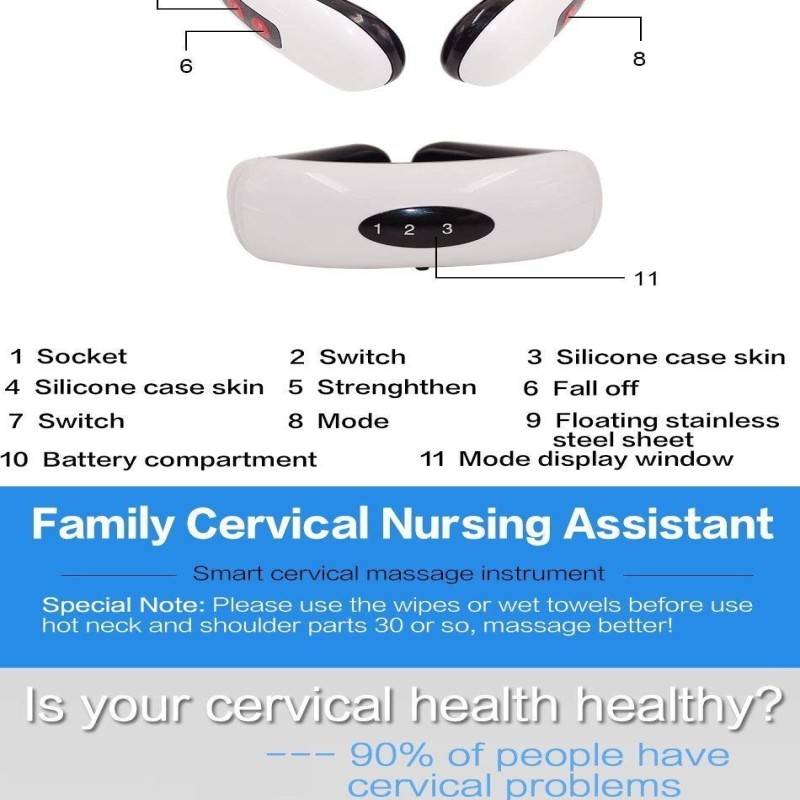 6

8

1 2 3

11

1 Socket
2 Switch
3 Silicone case skin
4 Silicone case skin
5 Strenghthen
6 Fall off
7 Switch
8 Mode
9 Floating stainless steel sheet
10 Battery compartment
11 Mode display window

Family Cervical Nursing Assistant

Smart cervical massage instrument

Special Note: Please use the wipes or wet towels before use hot neck and shoulder parts 30 or so, massage better!

Is your cervical health healthy?

--- 90% of people have cervical problems